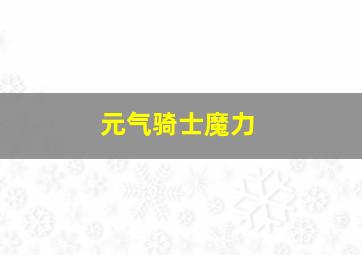 元气骑士魔力